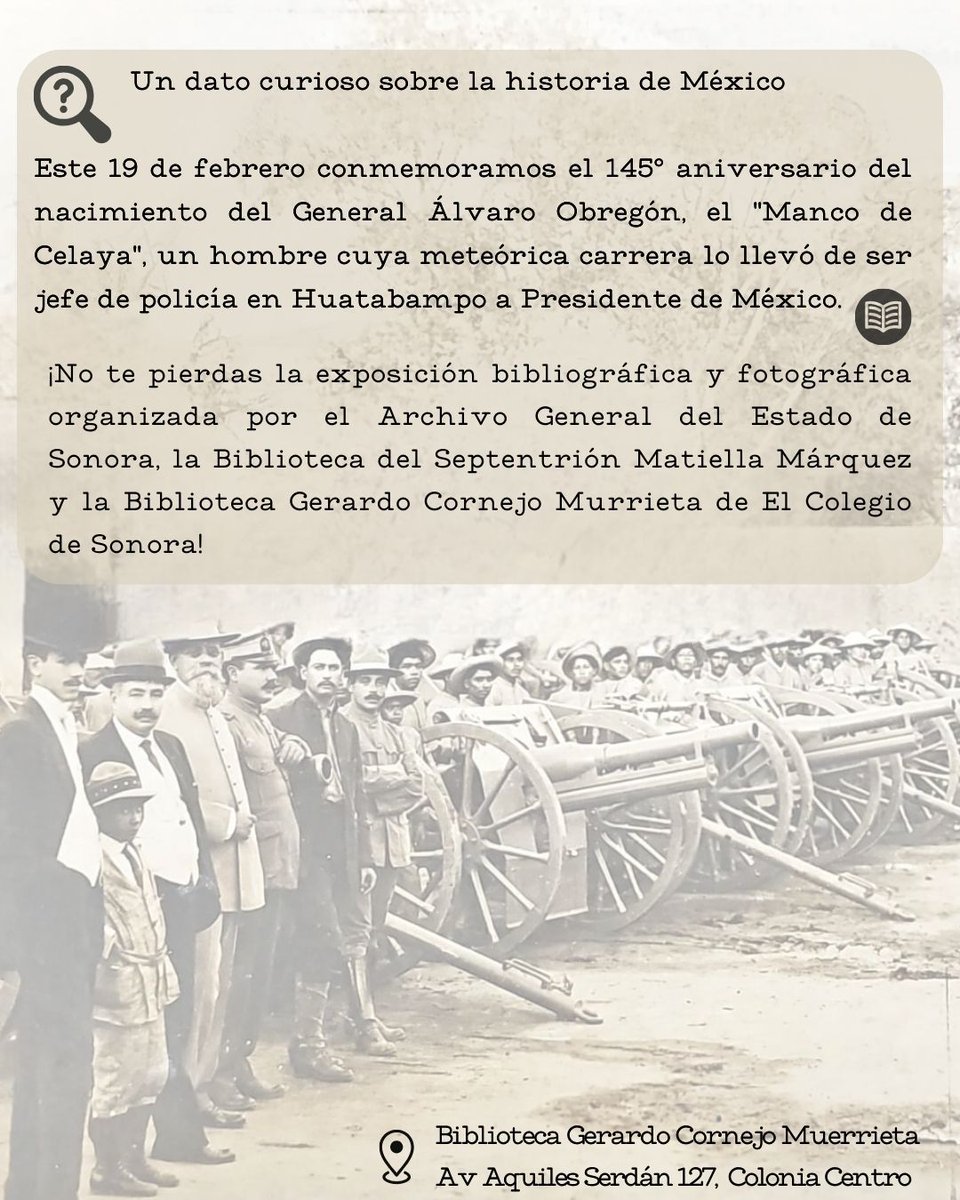 Un dato curioso sobre la historia de México

Este 19 de febrero conmemoramos el 145° aniversario del nacimiento del General Álvaro Obregón, el "Manco de Celaya", un hombre cuya meteórica carrera lo llevó de ser jefe de policía en Huatabampo a Presidente de México.

¡No te pierdas la exposición bibliográfica y fotográfica organizada por el Archivo General del Estado de Sonora, la Biblioteca del Septentrión Matiella Márquez y la Biblioteca Gerardo Cornejo Murrieta de El Colegio de Sonora!

Biblioteca Gerardo Cornejo Muerrieta
Av Aquiles Serdán 127, Colonia Centro